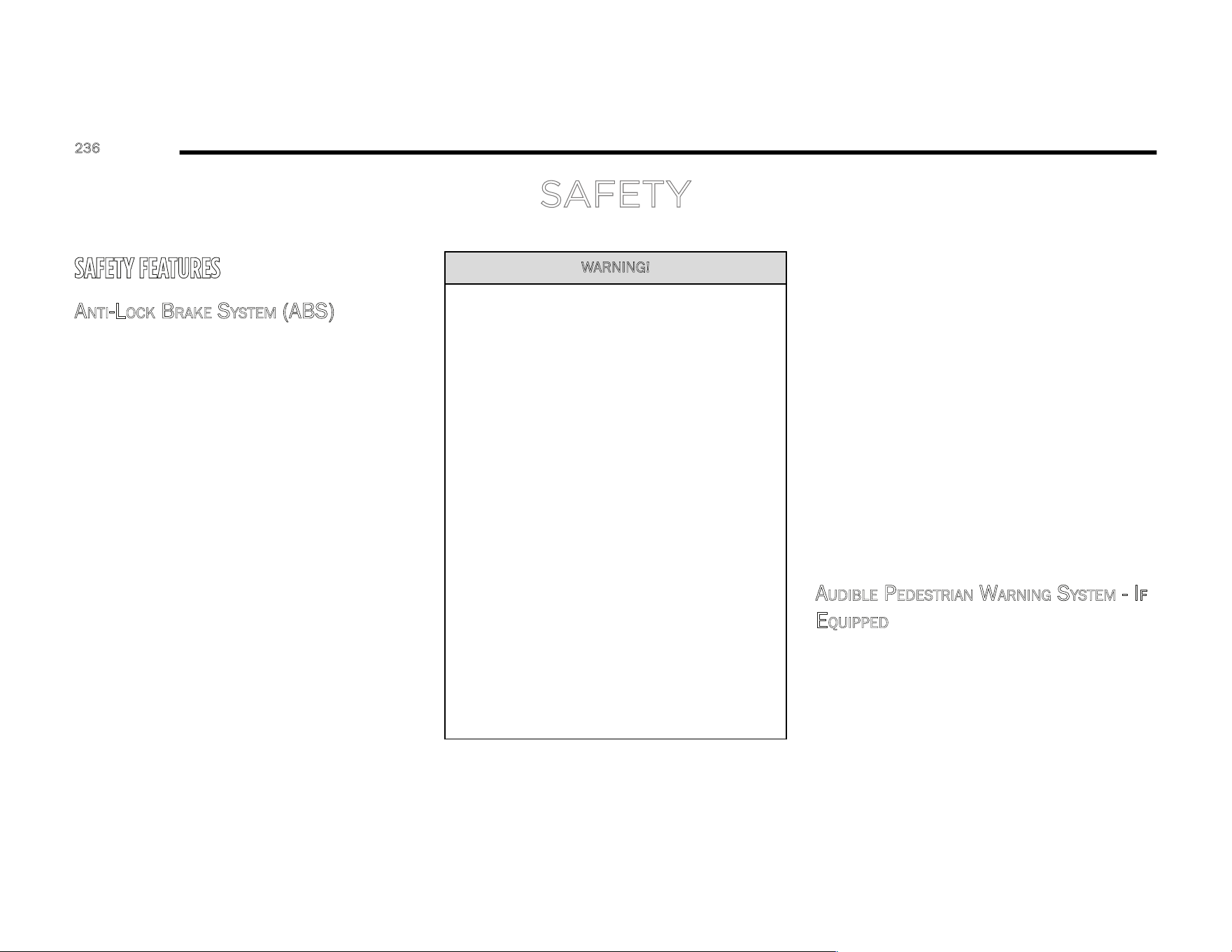 236

SAFETY

SAFETY FEATURES

ANTI-LOCK BRAKE SYSTEM (ABS)

WARNING!

AUDIBLE PEDESTRIAN WARNING SYSTEM - IF EQUIPPED